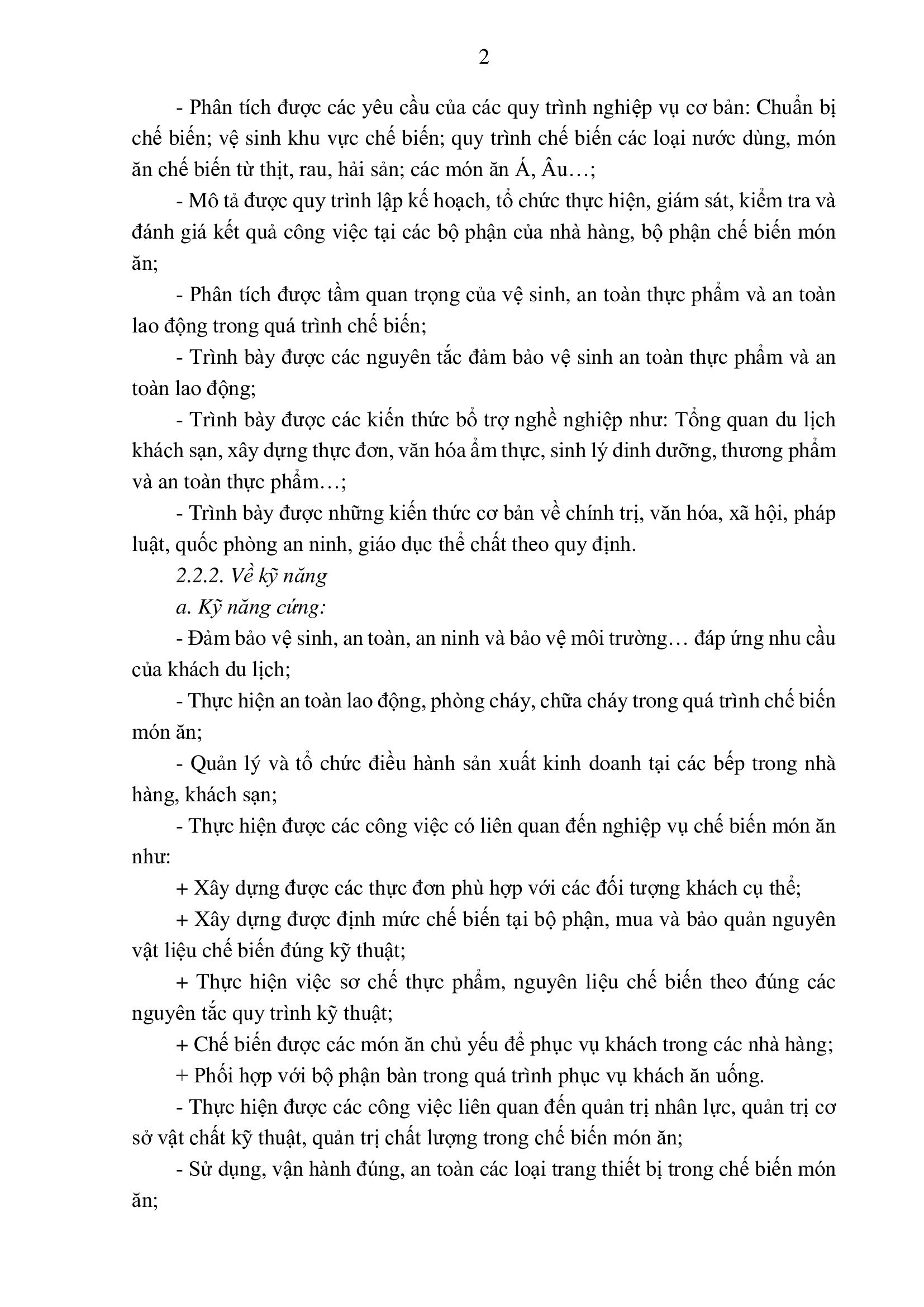 2

- Phân tích được các yêu cầu của các quy trình nghiệp vụ cơ bản: Chuẩn bị chế biến; vệ sinh khu vực chế biến; quy trình chế biến các loại nước dùng, món ăn chế biến từ thịt, rau, hải sản; các món ăn Á, Âu…;

- Mô tả được quy trình lập kế hoạch, tổ chức thực hiện, giám sát, kiểm tra và đánh giá kết quả công việc tại các bộ phận của nhà hàng, bộ phận chế biến món ăn;

- Phân tích được tầm quan trọng của vệ sinh, an toàn thực phẩm và an toàn lao động trong quá trình chế biến;

- Trình bày được các nguyên tắc đảm bảo vệ sinh an toàn thực phẩm và an toàn lao động;

- Trình bày được các kiến thức bổ trợ nghề nghiệp như: Tổng quan du lịch khách sạn, xây dựng thực đơn, văn hóa ẩm thực, sinh lý dinh dưỡng, thương phẩm và an toàn thực phẩm…;

- Trình bày được những kiến thức cơ bản về chính trị, văn hóa, xã hội, pháp luật, quốc phòng an ninh, giáo dục thể chất theo quy định.

2.2.2. Về kỹ năng

a. Kỹ năng cứng:

- Đảm bảo vệ sinh, an toàn, an ninh và bảo vệ môi trường… đáp ứng nhu cầu của khách du lịch;

- Thực hiện an toàn lao động, phòng cháy, chữa cháy trong quá trình chế biến món ăn;

- Quản lý và tổ chức điều hành sản xuất kinh doanh tại các bếp trong nhà hàng, khách sạn;

- Thực hiện được các công việc có liên quan đến nghiệp vụ chế biến món ăn như:

+ Xây dựng được các thực đơn phù hợp với các đối tượng khách cụ thể;

+ Xây dựng được định mức chế biến tại bộ phận, mua và bảo quản nguyên vật liệu chế biến đúng kỹ thuật;

+ Thực hiện việc sơ chế thực phẩm, nguyên liệu chế biến theo đúng các nguyên tắc quy trình kỹ thuật;

+ Chế biến được các món ăn chủ yếu để phục vụ khách trong các nhà hàng;

+ Phối hợp với bộ phận bàn trong quá trình phục vụ khách ăn uống.

- Thực hiện được các công việc liên quan đến quản trị nhân lực, quản trị cơ sở vật chất kỹ thuật, quản trị chất lượng trong chế biến món ăn;

- Sử dụng, vận hành đúng, an toàn các loại trang thiết bị trong chế biến món ăn;